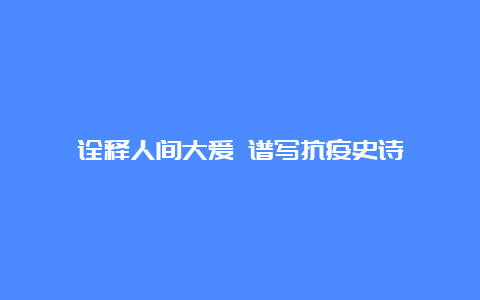 诠释人间大爱 谱写抗疫史诗